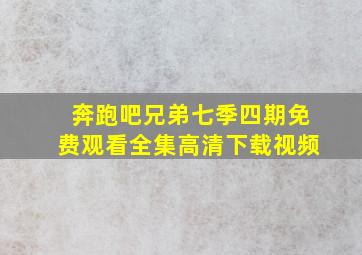 奔跑吧兄弟七季四期免费观看全集高清下载视频